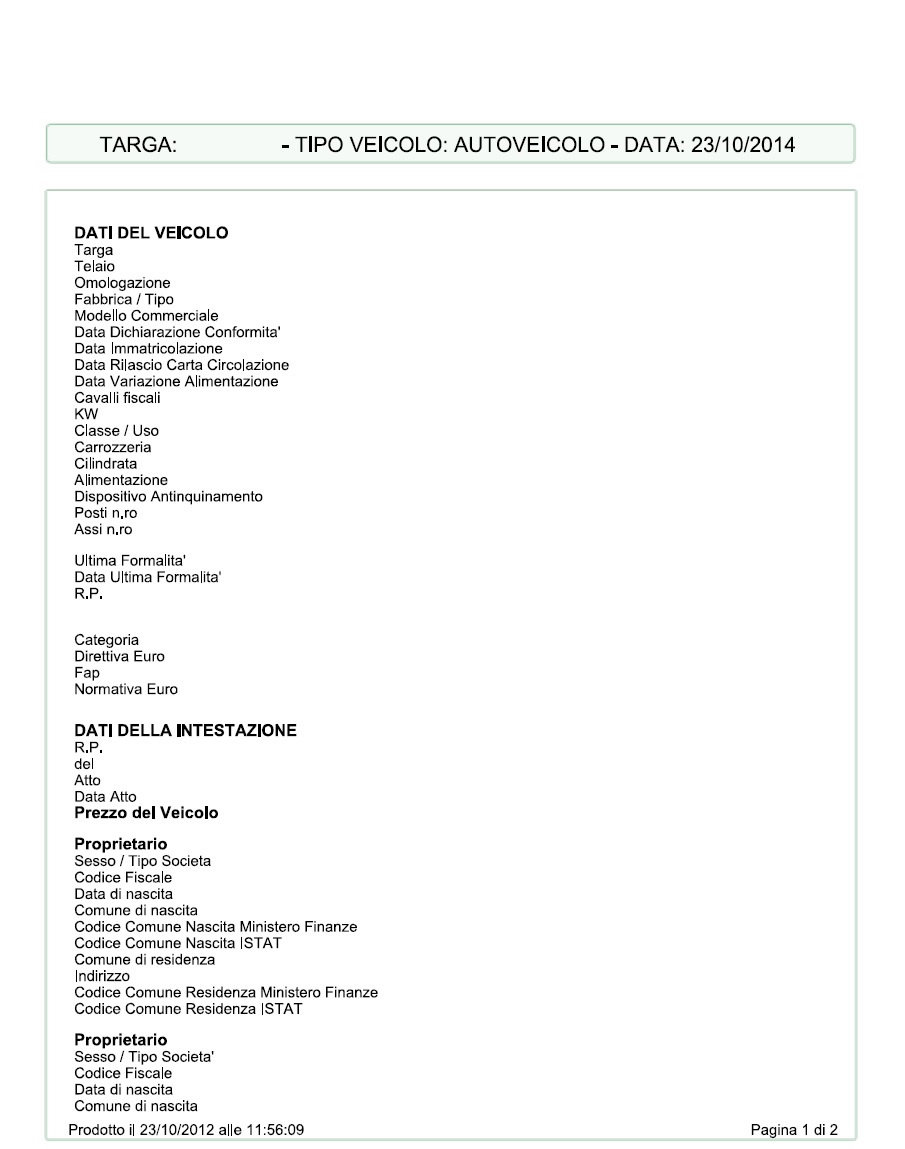 TARGA: - TIPO VEICOLO: AUTOVEICOLO - DATA: 23/10/2014

DATI DEL VEICOLO
Targa
Telaio
Omologazione
Fabbrica / Tipo
Modello Commerciale
Data Dichiarazione Conformita'
Data Immatricolazione
Data Rilascio Carta Circolazione
Data Variazione Alimentazione
Cavalli fiscali
KW
Classe / Uso
Carrozzeria
Cilindrata
Alimentazione
Dispositivo Antinquinamento
Posti n.ro
Assi n.ro

Ultima Formalita'
Data Ultima Formalita'
R.P.

Categoria
Direttiva Euro
Fap
Normativa Euro

DATI DELLA INTESTAZIONE
R.P.
del
Atto
Data Atto
Prezzo del Veicolo

Proprietario
Sesso / Tipo Societa
Codice Fiscale
Data di nascita
Comune di nascita
Codice Comune Nascita Ministero Finanze
Codice Comune Nascita ISTAT
Comune di residenza
Indirizzo
Codice Comune Residenza Ministero Finanze
Codice Comune Residenza ISTAT

Proprietario
Sesso / Tipo Societa'
Codice Fiscale
Data di nascita
Comune di nascita

Prodotto il 23/10/2012 alle 11:56:09
Pagina 1 di 2